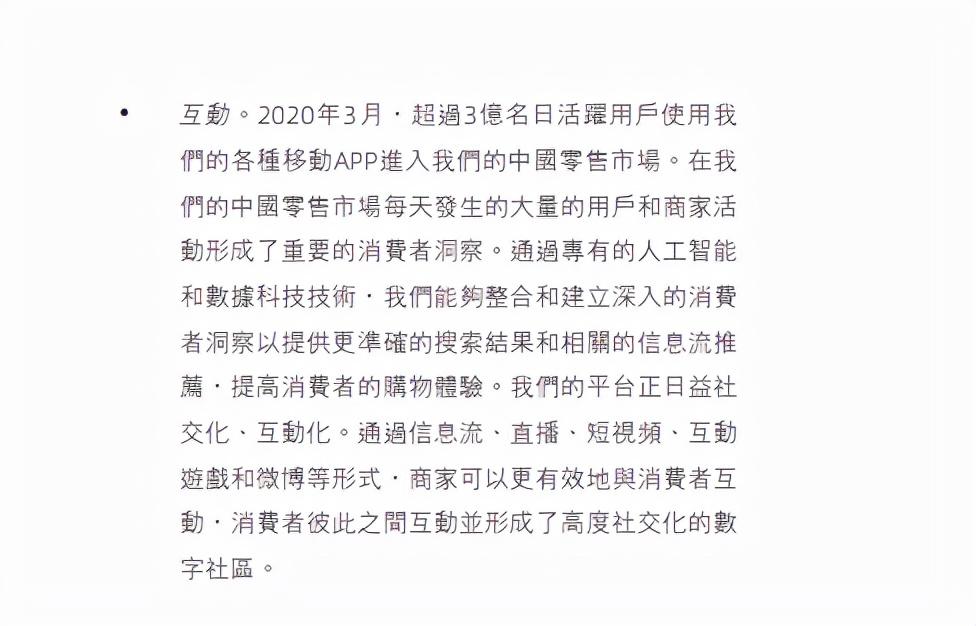 • 互動。2020年3月，超過3億名日活躍用戶使用我們的各種移動APP進入我們的中國零售市場。在我們的中國零售市場每天發生的大量的用戶和商家活動形成了重要的消費者洞察。通過專有的人工智能和數據科技技術，我們能夠整合和建立深入的消費者洞察以提供更準確的搜索結果和相關的信息流推薦，提高消費者的購物體驗。我們的平台正日益社交化、互動化。通過信息流、直播、短視頻、互動遊戲和微博等形式，商家可以更有效地與消費者互動，消費者彼此之間互動並形成了高度社交化的數字社區。